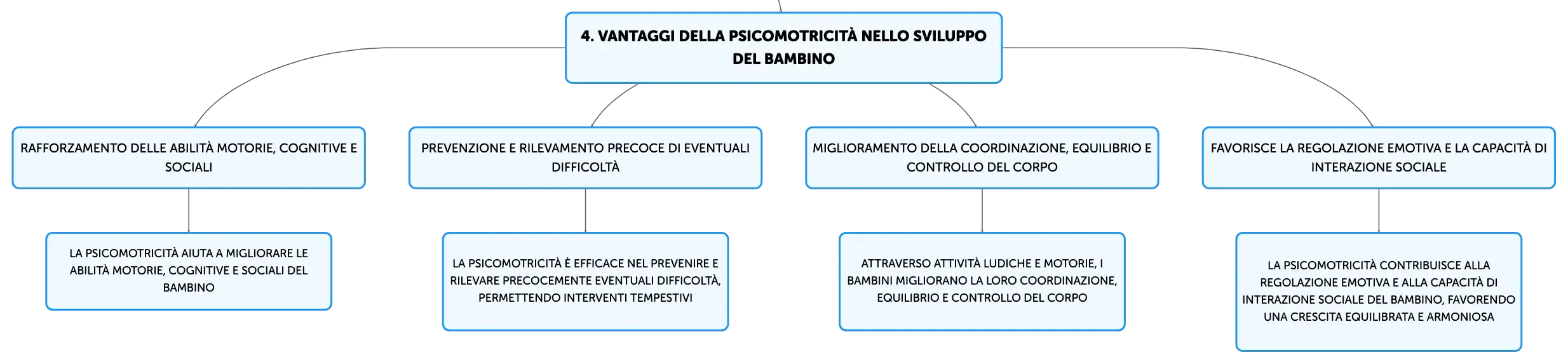 4. VANTAGGI DELLA PSICOMOTRICITÀ NELLO SVILUPPO DEL BAMBINO

RAFFORZAMENTO DELLE ABILITÀ MOTORIE, COGNITIVE E SOCIALI

LA PSICOMOTRICITÀ AIUTA A MIGLIORARE LE ABILITÀ MOTORIE, COGNITIVE E SOCIALI DEL BAMBINO

PREVENZIONE E RILEVAMENTO PRECOCE DI EVENTUALI DIFFICOLTÀ

LA PSICOMOTRICITÀ È EFFICACE NEL PREVENIRE E RILEVARE PRECOCEMENTE EVENTUALI DIFFICOLTÀ, PERMETTENDO INTERVENTI TEMPESTIVI

MIGLIORAMENTO DELLA COORDINAZIONE, EQUILIBRIO E CONTROLLO DEL CORPO

ATTRAVERSO ATTIVITÀ LUDICHE E MOTORIE, I BAMBINI MIGLIORANO LA LORO COORDINAZIONE, EQUILIBRIO E CONTROLLO DEL CORPO

FAVORISCE LA REGOLAZIONE EMOTIVA E LA CAPACITÀ DI INTERAZIONE SOCIALE

LA PSICOMOTRICITÀ CONTRIBUISCE ALLA REGOLAZIONE EMOTIVA E ALLA CAPACITÀ DI INTERAZIONE SOCIALE DEL BAMBINO, FAVORENDO UNA CRESCITA EQUILIBRATA E ARMONIOSA